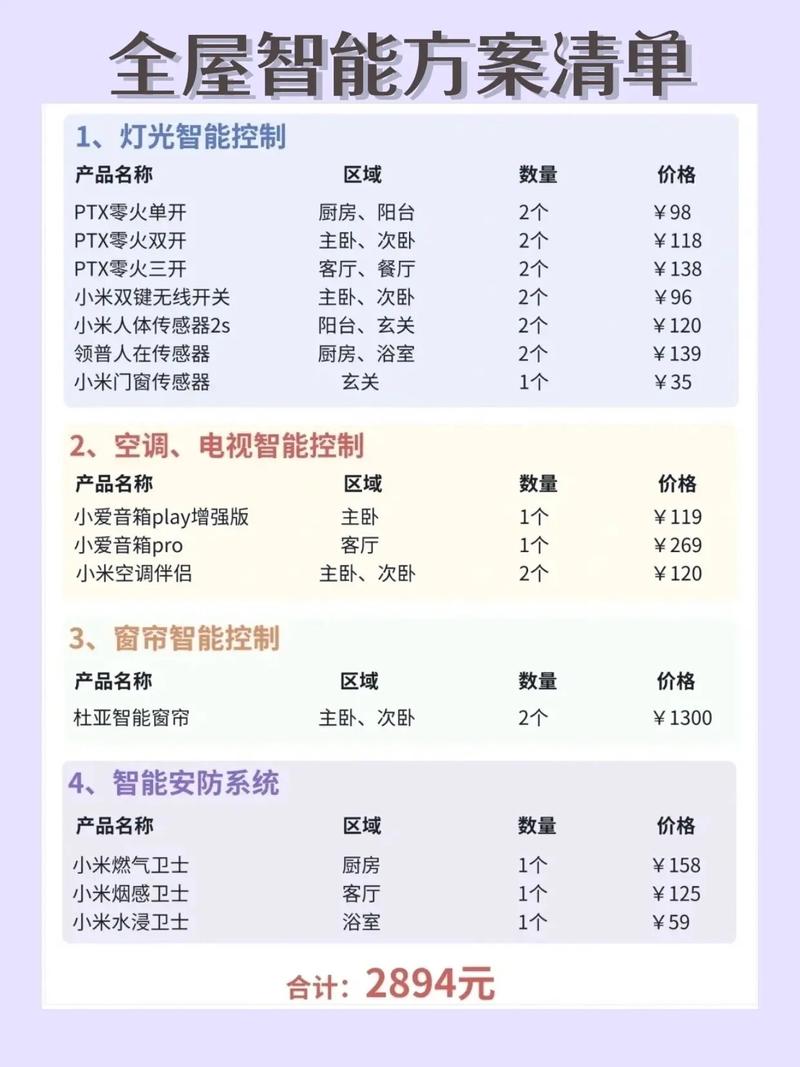 全屋智能方案清单

1、灯光智能控制

| 产品名称 | 区域 | 数量 | 价格 |
|---|---|---|---|
| PTX零火单开 | 厨房、阳台 | 2个 | ￥98 |
| PTX零火双开 | 主卧、次卧 | 2个 | ￥118 |
| PTX零火三开 | 客厅、餐厅 | 2个 | ￥138 |
| 小米双键无线开关 | 主卧、次卧 | 2个 | ￥96 |
| 小米人体传感器2s | 阳台、玄关 | 2个 | ￥120 |
| 领普人在传感器 | 厨房、浴室 | 2个 | ￥139 |
| 小米门窗传感器 | 玄关 | 1个 | ￥35 |

2、空调、电视智能控制

| 产品名称 | 区域 | 数量 | 价格 |
|---|---|---|---|
| 小爱音箱play增强版 | 主卧 | 1个 | ￥119 |
| 小爱音箱pro | 客厅 | 1个 | ￥269 |
| 小米空调伴侣 | 主卧、次卧 | 2个 | ￥120 |

3、窗帘智能控制

| 产品名称 | 区域 | 数量 | 价格 |
|---|---|---|---|
| 杜亚智能窗帘 | 主卧、次卧 | 2个 | ￥1300 |

4、智能安防系统

| 产品名称 | 区域 | 数量 | 价格 |
|---|---|---|---|
| 小米燃气卫士 | 厨房 | 1个 | ￥158 |
| 小米烟感卫士 | 客厅 | 1个 | ￥125 |
| 小米水浸卫士 | 浴室 | 1个 | ￥59 |

合计：2894元